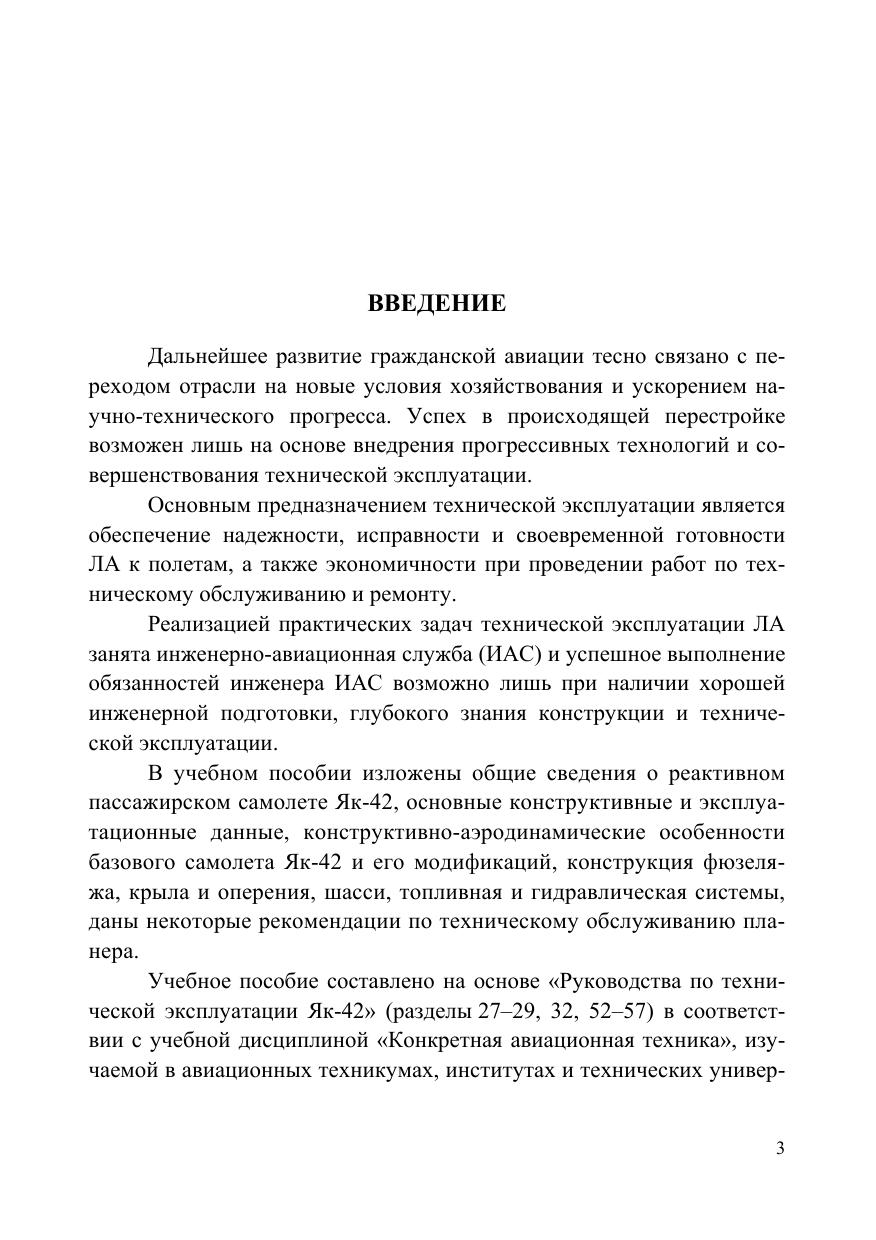 ВВЕДЕНИЕ

Дальнейшее развитие гражданской авиации тесно связано с переходом отрасли на новые условия хозяйствования и ускорением научно-технического прогресса. Успех в происходящей перестройке возможен лишь на основе внедрения прогрессивных технологий и совершенствования технической эксплуатации.

Основным предназначением технической эксплуатации является обеспечение надежности, исправности и своевременной готовности ЛА к полетам, а также экономичности при проведении работ по техническому обслуживанию и ремонту.

Реализацией практических задач технической эксплуатации ЛА занята инженерно-авиационная служба (ИАС) и успешное выполнение обязанностей инженера ИАС возможно лишь при наличии хорошей инженерной подготовки, глубокого знания конструкции и технической эксплуатации.

В учебном пособии изложены общие сведения о реактивном пассажирском самолете Як-42, основные конструктивные и эксплуатационные данные, конструктивно-аэродинамические особенности базового самолета Як-42 и его модификаций, конструкция фюзеляжа, крыла и оперения, шасси, топливная и гидравлическая системы, даны некоторые рекомендации по техническому обслуживанию планера.

Учебное пособие составлено на основе «Руководства по технической эксплуатации Як-42» (разделы 27–29, 32, 52–57) в соответствии с учебной дисциплиной «Конкретная авиационная техника», изучаемой в авиационных техникумах, институтах и технических универ-

3